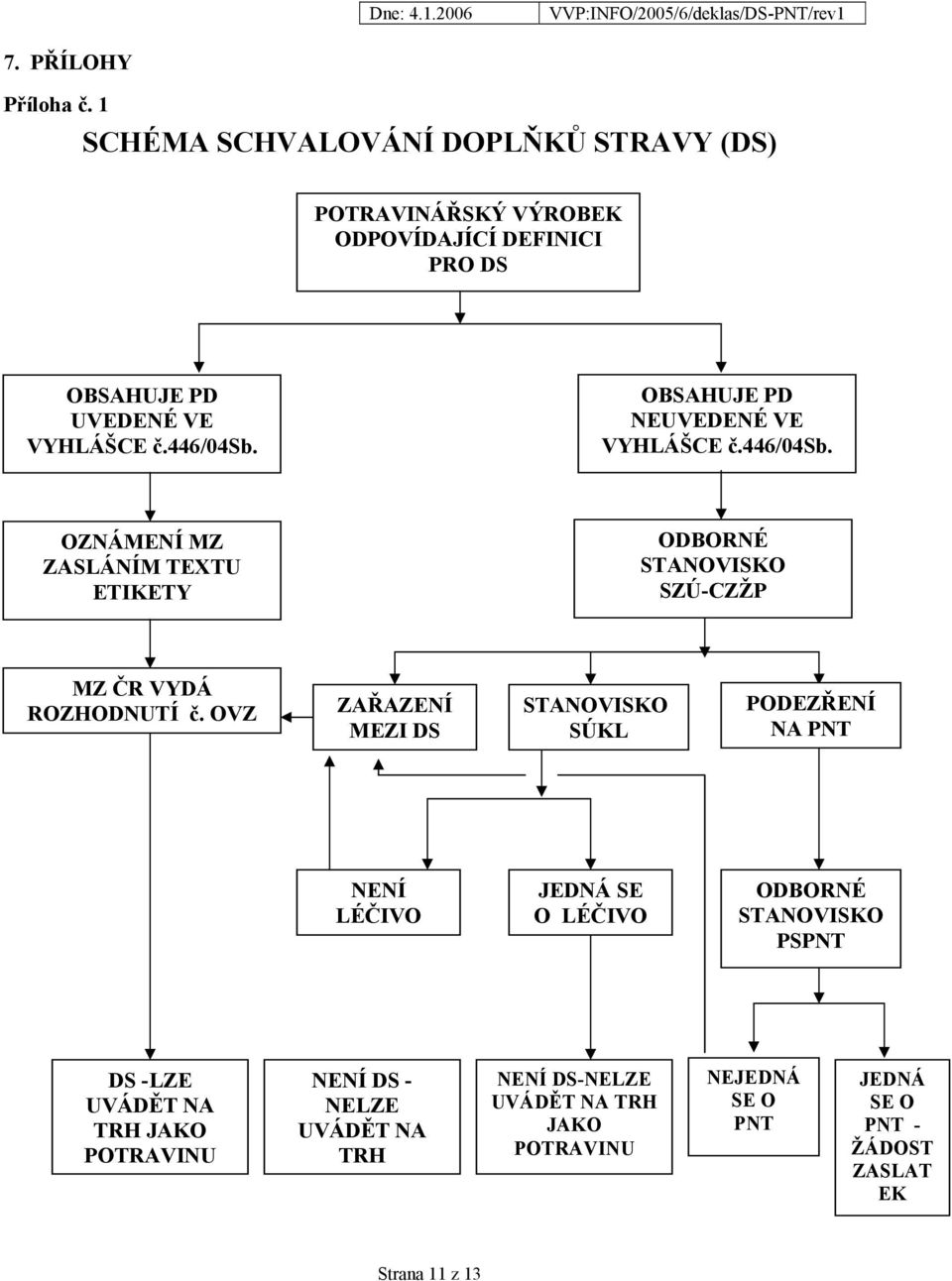 Dne: 4.1.2006 VVP:INFO/2005/6/deklas/DS-PNT/rev1

7. PŘÍLOHY

Příloha č. 1

SCHÉMA SCHVALOVÁNÍ DOPLŇKŮ STRAVY (DS)

POTRAVINÁŘSKÝ VÝROBEK ODPOVÍDAJÍCÍ DEFINICI PRO DS

OBSAHUJE PD UVEDENÉ VE VYHLÁŠCE č.446/04Sb.

OBSAHUJE PD NEUVEDENÉ VE VYHLÁŠCE č.446/04Sb.

OZNÁMENÍ MZ ZASLÁNÍM TEXTU ETIKETY

ODBORNÉ STANOVISKO SZÚ-CZŽP

MZ ČR VYDÁ ROZHODNUTÍ č. OVZ

ZAŘAZENÍ MEZI DS

STANOVISKO SÚKL

PODEZŘENÍ NA PNT

NENÍ LÉČIVO

JEDNÁ SE O LÉČIVO

ODBORNÉ STANOVISKO PSPNT

DS -LZE UVÁDĚT NA TRH JAKO POTRAVINU

NENÍ DS - NELZE UVÁDĚT NA TRH

NENÍ DS-NELZE UVÁDĚT NA TRH JAKO POTRAVINU

NEJEDNÁ SE O PNT

JEDNÁ SE O PNT - ŽÁDOST ZASLAT EK

Strana 11 z 13